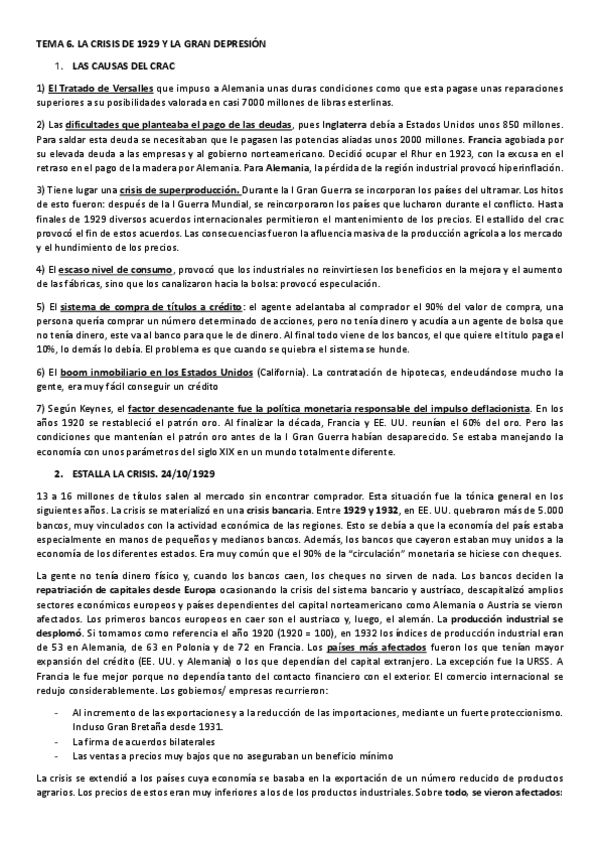 TEMA 6. LA CRISIS DE 1929 Y LA GRAN DEPRESIÓN

1. LAS CAUSAS DEL CRAC

1) El Tratado de Versalles que impuso a Alemania unas duras condiciones como que esta pagase unas reparaciones superiores a su posibilidades valorada en casi 7000 millones de libras esterlinas.

2) Las dificultades que planteaba el pago de las deudas, pues Inglaterra debía a Estados Unidos unos 850 millones. Para saldar esta deuda se necesitaban que le pagasen las potencias aliadas unos 2000 millones. Francia agobiada por su elevada deuda a las empresas y al gobierno norteamericano. Decidió ocupar el Rhur en 1923, con la excusa en el retraso en el pago de la madera por Alemania. Para Alemania, la pérdida de la región industrial provocó hiperinflación.

3) Tiene lugar una crisis de superproducción. Durante la I Gran Guerra se incorporan los países del ultramar. Los hitos de esto fueron: después de la I Guerra Mundial, se reincorporaron los países que lucharon durante el conflicto. Hasta finales de 1929 diversos acuerdos internacionales permitieron el mantenimiento de los precios. El estallido del crac provocó el fin de estos acuerdos. Las consecuencias fueron la afluencia masiva de la producción agrícola a los mercado y el hundimiento de los precios.

4) El escaso nivel de consumo, provocó que los industriales no reinvirtiesen los beneficios en la mejora y el aumento de las fábricas, sino que los canalizaron hacia la bolsa: provocó especulación.

5) El sistema de compra de títulos a crédito: el agente adelantaba al comprador el 90% del valor de compra, una persona quería comprar un número determinado de acciones, pero no tenía dinero y acudía a un agente de bolsa que no tenía dinero, este va al banco para que le de dinero. Al final todo viene de los bancos, el que quiere el título paga el 10%, lo demás lo debía. El problema es que cuando se quiebra el sistema se hunde.

6) El boom inmobiliario en los Estados Unidos (California). La contratación de hipotecas, endeudándose mucho la gente, era muy fácil conseguir un crédito

7) Según Keynes, el factor desencadenante fue la política monetaria responsable del impulso deflacionista. En los años 1920 se restableció el patrón oro. Al finalizar la década, Francia y EE. UU. reunían el 60% del oro. Pero las condiciones que mantenían el patrón oro antes de la I Gran Guerra habían desaparecido. Se estaba manejando la economía con unos parámetros del siglo XIX en un mundo totalmente diferente.

2. ESTALLA LA CRISIS. 24/10/1929

13 a 16 millones de títulos salen al mercado sin encontrar comprador. Esta situación fue la tónica general en los siguientes años. La crisis se materializó en una crisis bancaria. Entre 1929 y 1932, en EE. UU. quebraron más de 5.000 bancos, muy vinculados con la actividad económica de las regiones. Esto se debía a que la economía del país estaba especialmente en manos de pequeños y medianos bancos. Además, los bancos que cayeron estaban muy unidos a la economía de los diferentes estados. Era muy común que el 90% de la "circulación" monetaria se hiciese con cheques.

La gente no tenía dinero físico y, cuando los bancos caen, los cheques no sirven de nada. Los bancos deciden la repatriación de capitales desde Europa ocasionando la crisis del sistema bancario y austríaco, descapitalizó amplios sectores económicos europeos y países dependientes del capital norteamericano como Alemania o Austria se vieron afectados. Los primeros bancos europeos en caer son el austriaco y, luego, el alemán. La producción industrial se desplomó. Si tomamos como referencia el año 1920 (1920 = 100), en 1932 los índices de producción industrial eran de 53 en Alemania, de 63 en Polonia y de 72 en Francia. Los países más afectados fueron los que tenían mayor expansión del crédito (EE. UU. y Alemania) o los que dependían del capital extranjero. La excepción fue la URSS. A Francia le fue mejor porque no dependía tanto del contacto financiero con el exterior. El comercio internacional se redujo considerablemente. Los gobiernos/ empresas recurrieron:

- Al incremento de las exportaciones y a la reducción de las importaciones, mediante un fuerte proteccionismo. Incluso Gran Bretaña desde 1931.
- La firma de acuerdos bilaterales
- Las ventas a precios muy bajos que no aseguraban un beneficio mínimo

La crisis se extendió a los países cuya economía se basaba en la exportación de un número reducido de productos agrarios. Los precios de estos eran muy inferiores a los de los productos industriales. Sobre todo, se vieron afectados: